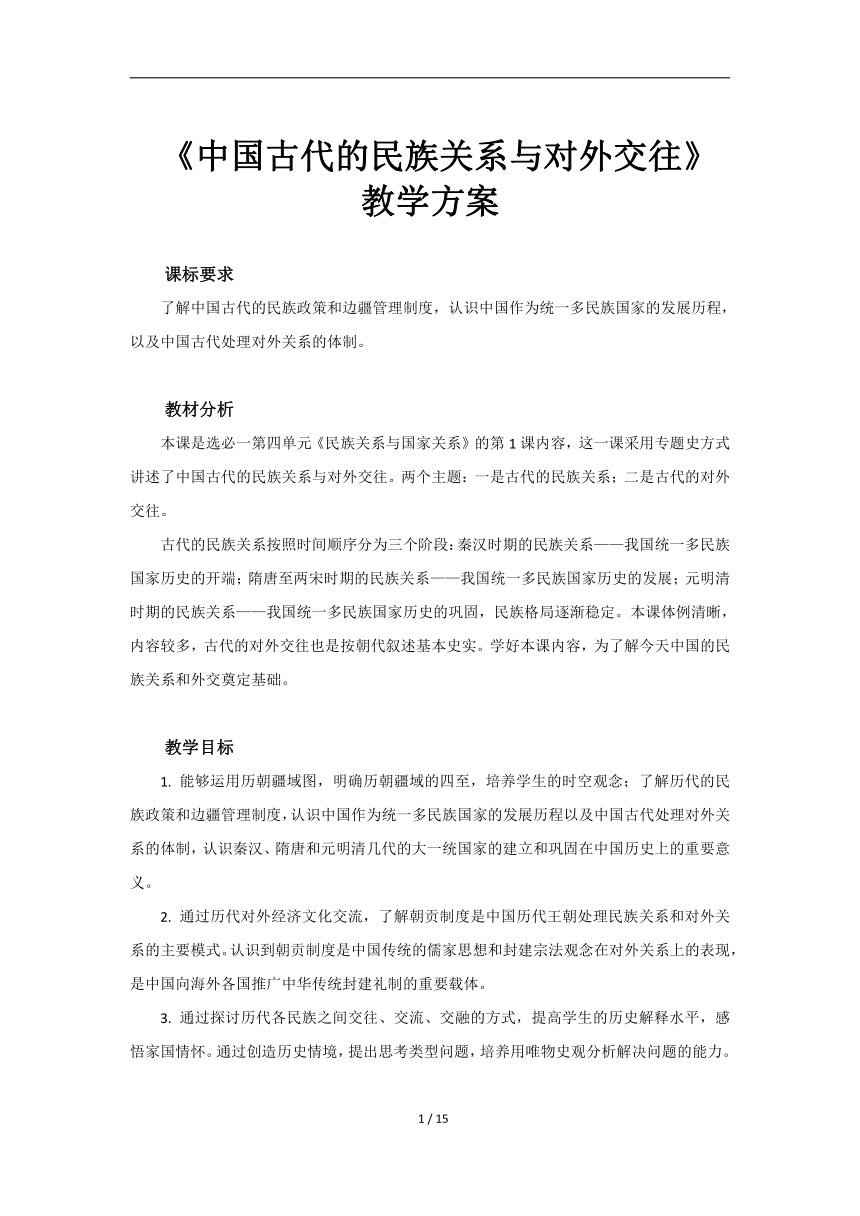 《中国古代的民族关系与对外交往》
教学方案

课标要求

了解中国古代的民族政策和边疆管理制度，认识中国作为统一多民族国家的发展历程，以及中国古代处理对外关系的体制。

教材分析

本课是选必一第四单元《民族关系与国家关系》的第 1 课内容，这一课采用专题史方式讲述了中国古代的民族关系与对外交往。两个主题：一是古代的民族关系；二是古代的对外交往。

古代的民族关系按照时间顺序分为三个阶段：秦汉时期的民族关系——我国统一多民族国家历史的开端；隋唐至两宋时期的民族关系——我国统一多民族国家历史的发展；元明清时期的民族关系——我国统一多民族国家历史的巩固，民族格局逐渐稳定。本课体例清晰，内容较多，古代的对外交往也是按朝代叙述基本史实。学好本课内容，为了解今天中国的民族关系和外交奠定基础。

教学目标

1. 能够运用历朝疆域图，明确历朝疆域的四至，培养学生的时空观念；了解历代的民族政策和边疆管理制度，认识中国作为统一多民族国家的发展历程以及中国古代处理对外关系的体制，认识秦汉、隋唐和元明清几代的大一统国家的建立和巩固在中国历史上的重要意义。

2. 通过历代对外经济文化交流，了解朝贡制度是中国历代王朝处理民族关系和对外关系的主要模式。认识到朝贡制度是中国传统的儒家思想和封建宗法观念在对外关系上的表现，是中国向海外各国推广中华传统封建礼制的重要载体。

3. 通过探讨历代各民族之间交往、交流、交融的方式，提高学生的历史解释水平，感悟家国情怀。通过创造历史情境，提出思考类型问题，培养用唯物史观分析解决问题的能力。

1 / 15